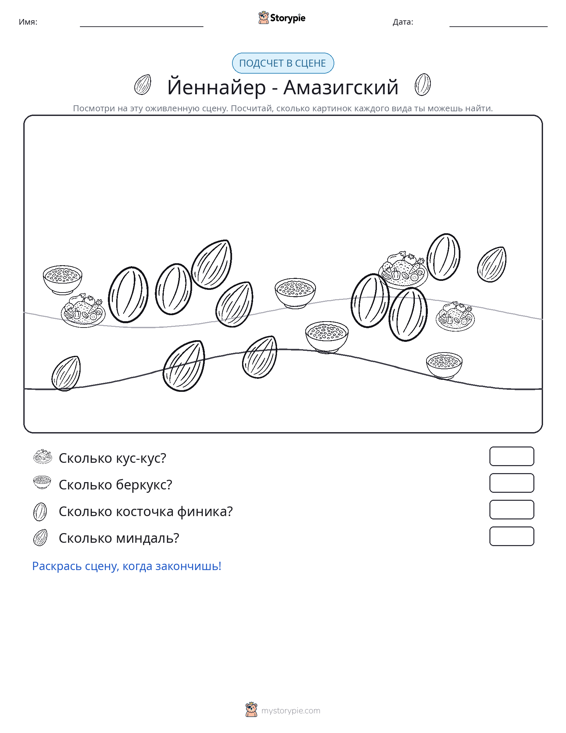 Имя: ____ Storypie Дата: ____

ПОДСЧЕТ В СЦЕНЕ

Йеннайер - Амазигский

Посмотри на эту оживленную сцену. Посчитай, сколько картинок каждого вида ты можешь найти.

Сколько кус-кус?

Сколько беркукс?

Сколько косточка финика?

Сколько миндаль?

Раскрась сцену, когда закончишь!

mystorypie.com